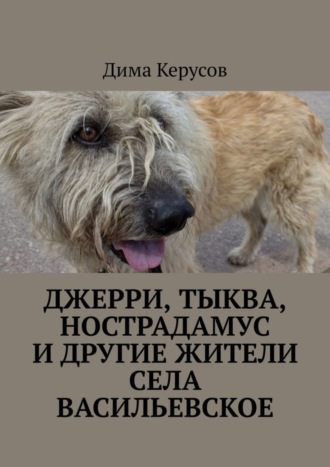 Дима Керусов

ДЖЕРРИ, ТЫКВА, НОСТРАДАМУС И ДРУГИЕ ЖИТЕЛИ СЕЛА ВАСИЛЬЕВСКОЕ